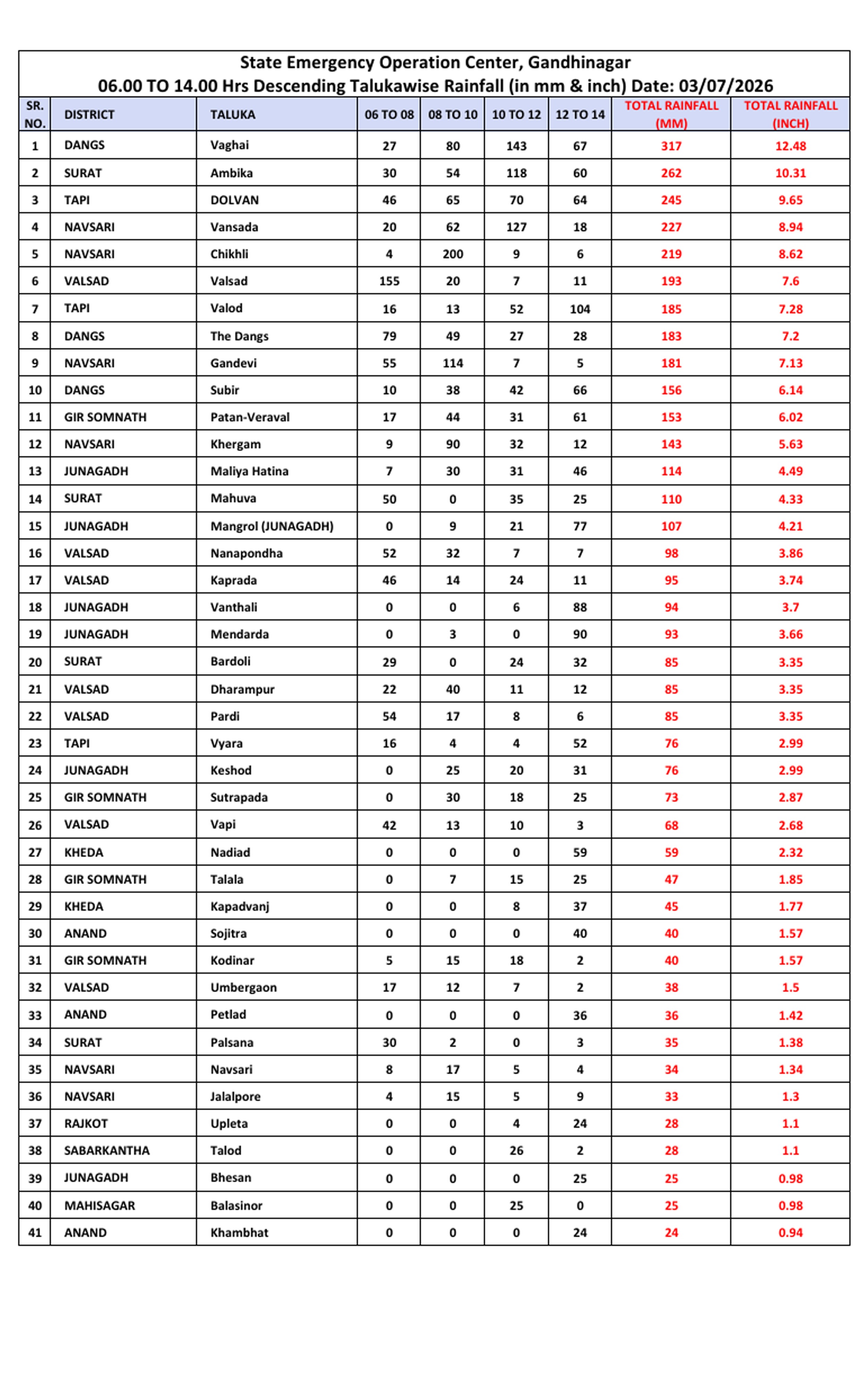 State Emergency Operation Center, Gandhinagar
06.00 TO 14.00 Hrs Descending Talukawise Rainfall (in mm & inch) Date: 03/07/2026

| SR. NO. | DISTRICT | TALUKA | 06 TO 08 | 08 TO 10 | 10 TO 12 | 12 TO 14 | TOTAL RAINFALL (MM) | TOTAL RAINFALL (INCH) |
|---|---|---|---|---|---|---|---|---|
| 1 | DANGS | Vaghai | 27 | 80 | 143 | 67 | 317 | 12.48 |
| 2 | SURAT | Ambika | 30 | 54 | 118 | 60 | 262 | 10.31 |
| 3 | TAPI | DOLVAN | 46 | 65 | 70 | 64 | 245 | 9.65 |
| 4 | NAVSARI | Vansada | 20 | 62 | 127 | 18 | 227 | 8.94 |
| 5 | NAVSARI | Chikhli | 4 | 200 | 9 | 6 | 219 | 8.62 |
| 6 | VALSAD | Valsad | 155 | 20 | 7 | 11 | 193 | 7.6 |
| 7 | TAPI | Valod | 16 | 13 | 52 | 104 | 185 | 7.28 |
| 8 | DANGS | The Dangs | 79 | 49 | 27 | 28 | 183 | 7.2 |
| 9 | NAVSARI | Gandevi | 55 | 114 | 7 | 5 | 181 | 7.13 |
| 10 | DANGS | Subir | 10 | 38 | 42 | 66 | 156 | 6.14 |
| 11 | GIR SOMNATH | Patan-Veraval | 17 | 44 | 31 | 61 | 153 | 6.02 |
| 12 | NAVSARI | Khergam | 9 | 90 | 32 | 12 | 143 | 5.63 |
| 13 | JUNAGADH | Maliya Hatina | 7 | 30 | 31 | 46 | 114 | 4.49 |
| 14 | SURAT | Mahuva | 50 | 0 | 35 | 25 | 110 | 4.33 |
| 15 | JUNAGADH | Mangrol (JUNAGADH) | 0 | 9 | 21 | 77 | 107 | 4.21 |
| 16 | VALSAD | Nanapondha | 52 | 32 | 7 | 7 | 98 | 3.86 |
| 17 | VALSAD | Kaprada | 46 | 14 | 24 | 11 | 95 | 3.74 |
| 18 | JUNAGADH | Vanthali | 0 | 0 | 6 | 88 | 94 | 3.7 |
| 19 | JUNAGADH | Mendarda | 0 | 3 | 0 | 90 | 93 | 3.66 |
| 20 | SURAT | Bardoli | 29 | 0 | 24 | 32 | 85 | 3.35 |
| 21 | VALSAD | Dharampur | 22 | 40 | 11 | 12 | 85 | 3.35 |
| 22 | VALSAD | Pardi | 54 | 17 | 8 | 6 | 85 | 3.35 |
| 23 | TAPI | Vyara | 16 | 4 | 4 | 52 | 76 | 2.99 |
| 24 | JUNAGADH | Keshod | 0 | 25 | 20 | 31 | 76 | 2.99 |
| 25 | GIR SOMNATH | Sutrapada | 0 | 30 | 18 | 25 | 73 | 2.87 |
| 26 | VALSAD | Vapi | 42 | 13 | 10 | 3 | 68 | 2.68 |
| 27 | KHEDA | Nadiad | 0 | 0 | 0 | 59 | 59 | 2.32 |
| 28 | GIR SOMNATH | Talala | 0 | 7 | 15 | 25 | 47 | 1.85 |
| 29 | KHEDA | Kapadvanj | 0 | 0 | 8 | 37 | 45 | 1.77 |
| 30 | ANAND | Sojitra | 0 | 0 | 0 | 40 | 40 | 1.57 |
| 31 | GIR SOMNATH | Kodinar | 5 | 15 | 18 | 2 | 40 | 1.57 |
| 32 | VALSAD | Umbergaon | 17 | 12 | 7 | 2 | 38 | 1.5 |
| 33 | ANAND | Petlad | 0 | 0 | 0 | 36 | 36 | 1.42 |
| 34 | SURAT | Palsana | 30 | 2 | 0 | 3 | 35 | 1.38 |
| 35 | NAVSARI | Navsari | 8 | 17 | 5 | 4 | 34 | 1.34 |
| 36 | NAVSARI | Jalalpore | 4 | 15 | 5 | 9 | 33 | 1.3 |
| 37 | RAJKOT | Upleta | 0 | 0 | 4 | 24 | 28 | 1.1 |
| 38 | SABARKANTHA | Talod | 0 | 0 | 26 | 2 | 28 | 1.1 |
| 39 | JUNAGADH | Bhesan | 0 | 0 | 0 | 25 | 25 | 0.98 |
| 40 | MAHISAGAR | Balasinor | 0 | 0 | 25 | 0 | 25 | 0.98 |
| 41 | ANAND | Khambhat | 0 | 0 | 0 | 24 | 24 | 0.94 |